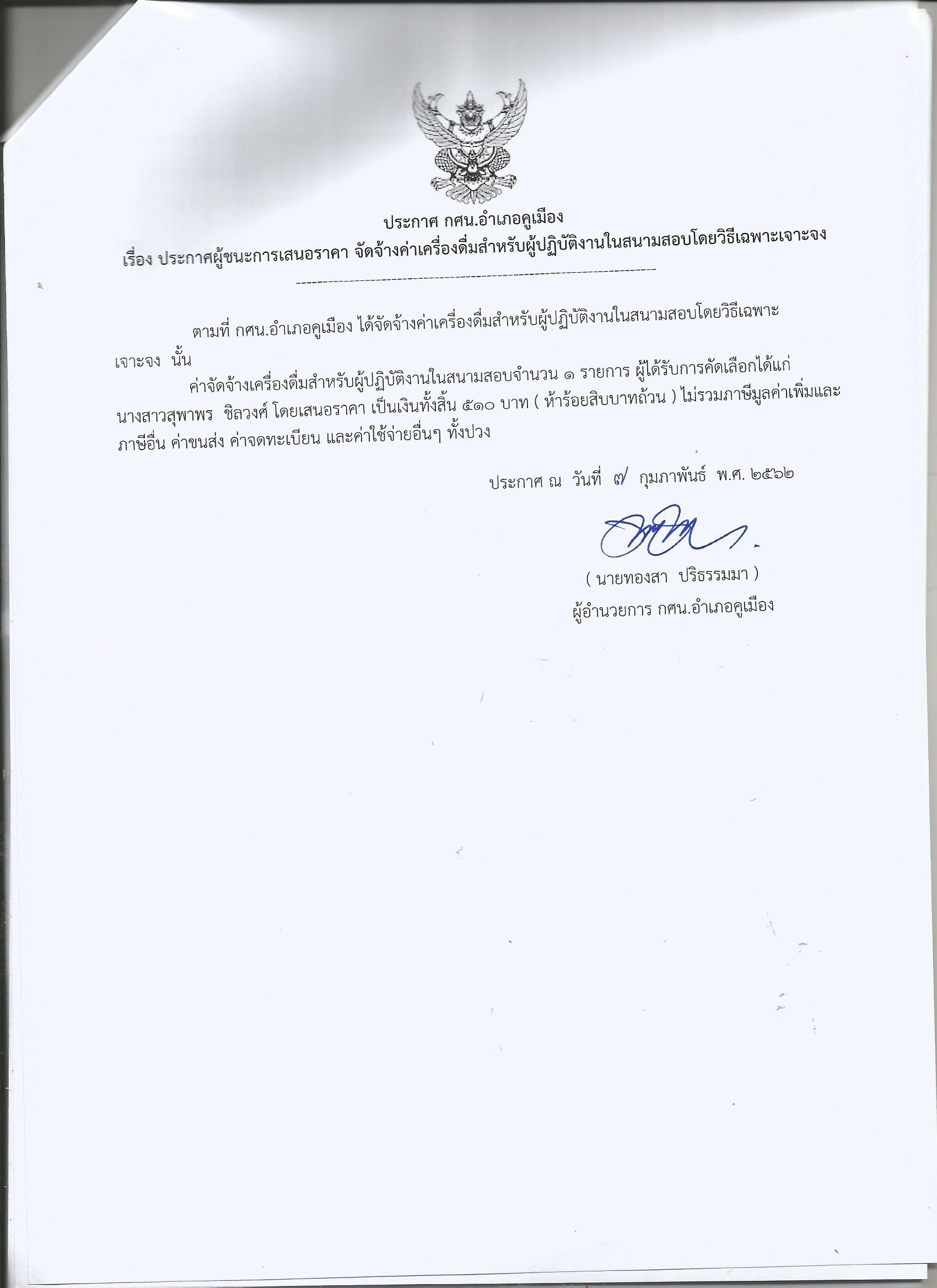 ประกาศ กศน.อำเภอคูเมือง
เรื่อง ประกาศผู้ชนะการเสนอราคา จัดจ้างค่าเครื่องดื่มสำหรับผู้ปฏิบัติงานในสนามสอบโดยวิธีเฉพาะเจาะจง

ตามที่ กศน.อำเภอคูเมือง ได้จัดจ้างค่าเครื่องดื่มสำหรับผู้ปฏิบัติงานในสนามสอบโดยวิธีเฉพาะเจาะจง นั้น

ค่าจัดจ้างเครื่องดื่มสำหรับผู้ปฏิบัติงานในสนามสอบจำนวน ๑ รายการ ผู้ได้รับการคัดเลือกได้แก่ นางสาวสุพาพร ชิลวงศ์ โดยเสนอราคา เป็นเงินทั้งสิ้น ๕๑๐ บาท ( ห้าร้อยสิบบาทถ้วน ) ไม่รวมภาษีมูลค่าเพิ่มและภาษีอื่น ค่าขนส่ง ค่าจดทะเบียน และค่าใช้จ่ายอื่นๆ ทั้งปวง

ประกาศ ณ วันที่ ๗ กุมภาพันธ์ พ.ศ. ๒๕๖๒

( นายทองสา ปริธรรมมา )
ผู้อำนวยการ กศน.อำเภอคูเมือง